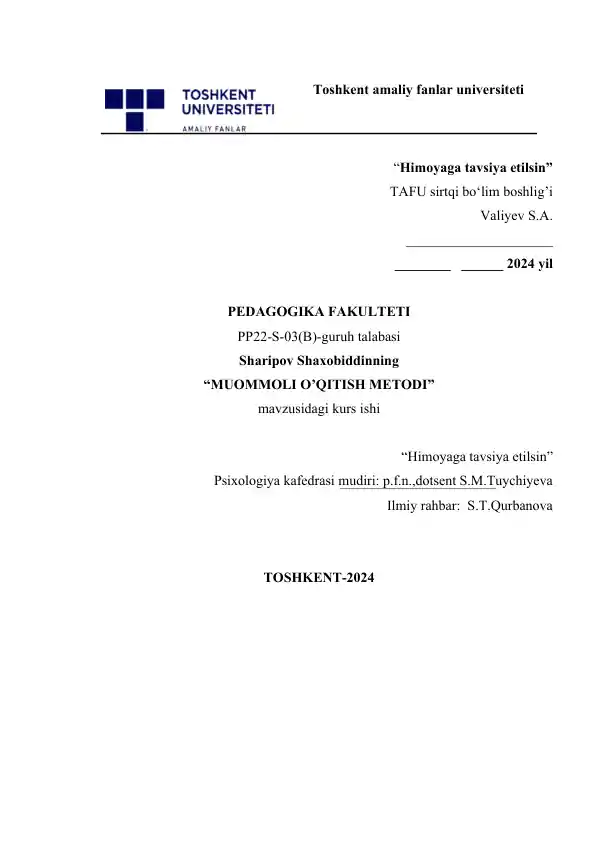 TOSHKENT UNIVERSITETI
AMALIY FANLAR

Toshkent amaliy fanlar universiteti

"Himoyaga tavsiya etilsin"
TAFU sirtqi bo'lim boshlig'i
Valiyev S.A.

____

____ ____ 2024 yil

PEDAGOGIKA FAKULTETI
PP22-S-03(B)-guruh talabasi
Sharipov Shaxobiddinning
"MUOMMOLI O'QITISH METODI"
mavzusidagi kurs ishi

"Himoyaga tavsiya etilsin"
Psixologiya kafedrasi mudiri: p.f.n.,dotsent S.M.Tuychiyeva
Ilmiy rahbar: S.T.Qurbanova

TOSHKENT-2024